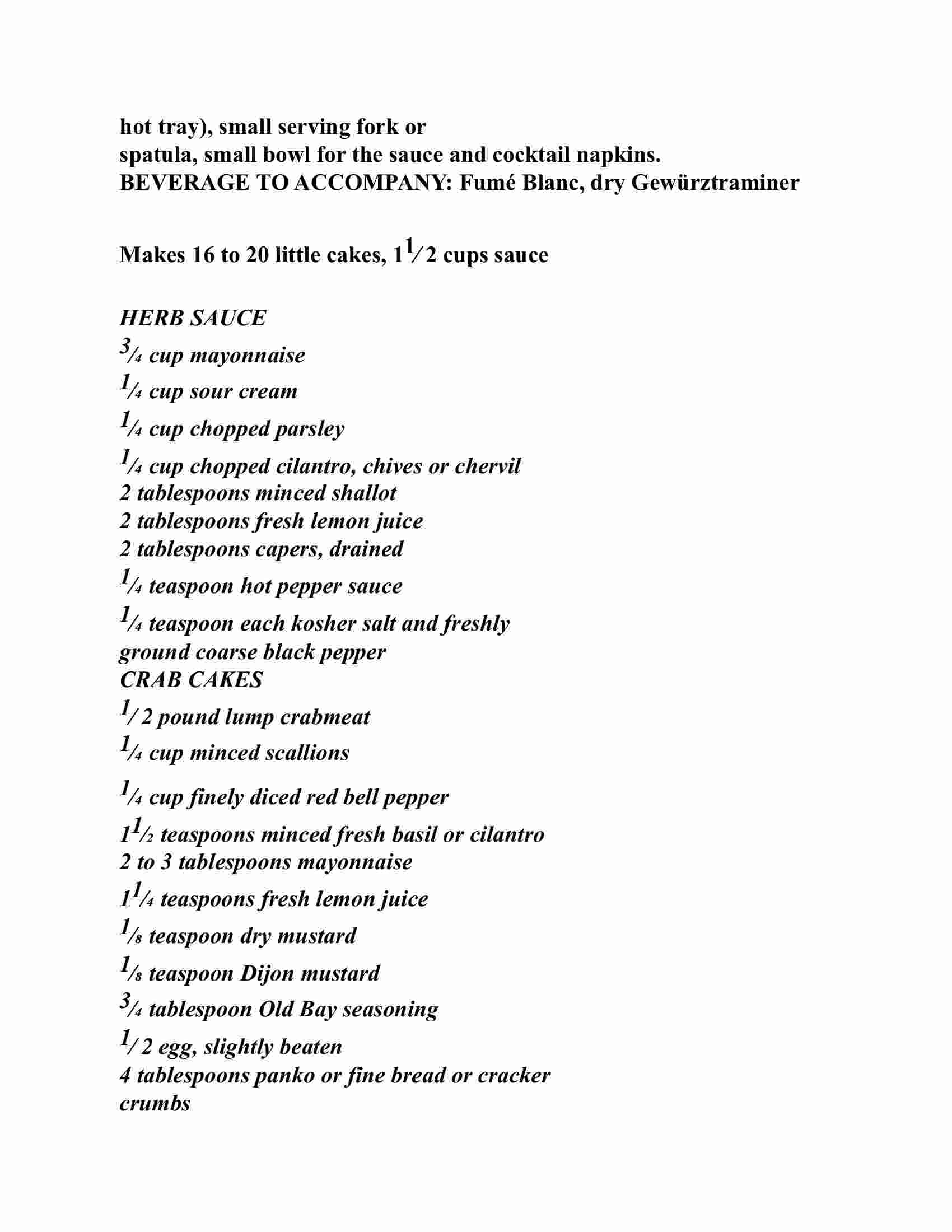 hot tray), small serving fork or spatula, small bowl for the sauce and cocktail napkins.
BEVERAGE TO ACCOMPANY: Fumé Blanc, dry Gewürztraminer

Makes 16 to 20 little cakes, $1\frac{1}{2}$ cups sauce

HERB SAUCE
$\frac{3}{4}$ cup mayonnaise
$\frac{1}{4}$ cup sour cream
$\frac{1}{4}$ cup chopped parsley
$\frac{1}{4}$ cup chopped cilantro, chives or chervil
2 tablespoons minced shallot
2 tablespoons fresh lemon juice
2 tablespoons capers, drained
$\frac{1}{4}$ teaspoon hot pepper sauce
$\frac{1}{4}$ teaspoon each kosher salt and freshly ground coarse black pepper
CRAB CAKES
$\frac{1}{2}$ pound lump crabmeat
$\frac{1}{4}$ cup minced scallions
$\frac{1}{4}$ cup finely diced red bell pepper
$1\frac{1}{2}$ teaspoons minced fresh basil or cilantro
2 to 3 tablespoons mayonnaise
$1\frac{1}{4}$ teaspoons fresh lemon juice
$\frac{1}{8}$ teaspoon dry mustard
$\frac{1}{8}$ teaspoon Dijon mustard
$\frac{3}{4}$ tablespoon Old Bay seasoning
$\frac{1}{2}$ egg, slightly beaten
4 tablespoons panko or fine bread or cracker crumbs